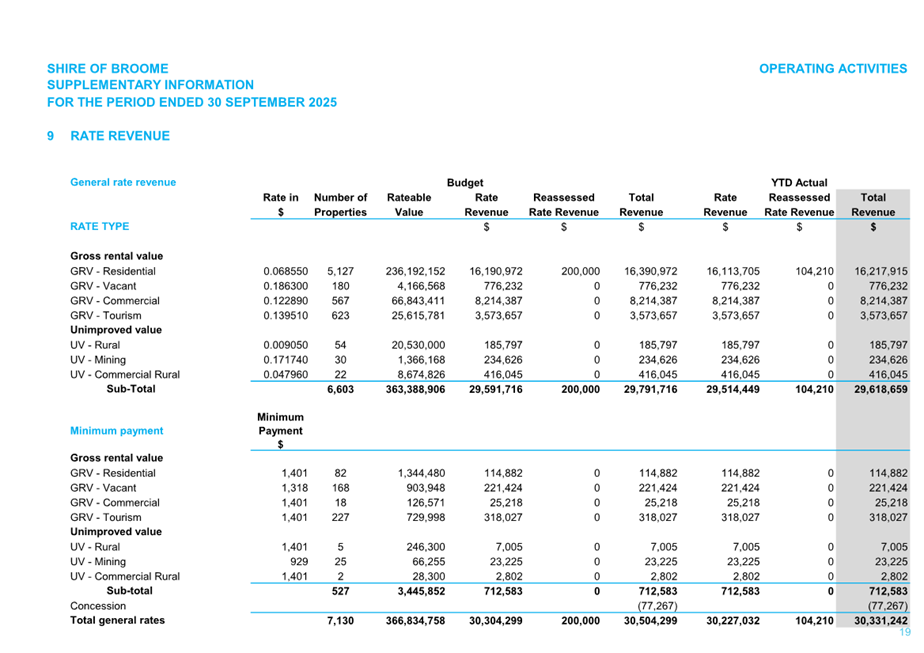 SHIRE OF BROOME
SUPPLEMENTARY INFORMATION
FOR THE PERIOD ENDED 30 SEPTEMBER 2025

OPERATING ACTIVITIES

9 RATE REVENUE

| General rate revenue | | | Budget | | | | YTD Actual | | |
|---|---|---|---|---|---|---|---|---|---|
| | Rate in $ | Number of Properties | Rateable Value | Rate Revenue | Reassessed Rate Revenue | Total Revenue | Rate Revenue | Reassessed Rate Revenue | Total Revenue |
| RATE TYPE | | | | $ | $ | $ | $ | $ | $ |
| Gross rental value | | | | | | | | | |
| GRV - Residential | 0.068550 | 5,127 | 236,192,152 | 16,190,972 | 200,000 | 16,390,972 | 16,113,705 | 104,210 | 16,217,915 |
| GRV - Vacant | 0.186300 | 180 | 4,166,568 | 776,232 | 0 | 776,232 | 776,232 | 0 | 776,232 |
| GRV - Commercial | 0.122890 | 567 | 66,843,411 | 8,214,387 | 0 | 8,214,387 | 8,214,387 | 0 | 8,214,387 |
| GRV - Tourism | 0.139510 | 623 | 25,615,781 | 3,573,657 | 0 | 3,573,657 | 3,573,657 | 0 | 3,573,657 |
| Unimproved value | | | | | | | | | |
| UV - Rural | 0.009050 | 54 | 20,530,000 | 185,797 | 0 | 185,797 | 185,797 | 0 | 185,797 |
| UV - Mining | 0.171740 | 30 | 1,366,168 | 234,626 | 0 | 234,626 | 234,626 | 0 | 234,626 |
| UV - Commercial Rural | 0.047960 | 22 | 8,674,826 | 416,045 | 0 | 416,045 | 416,045 | 0 | 416,045 |
| Sub-Total | | 6,603 | 363,388,906 | 29,591,716 | 200,000 | 29,791,716 | 29,514,449 | 104,210 | 29,618,659 |
| Minimum payment | Minimum Payment $ | | | | | | | | |
| Gross rental value | | | | | | | | | |
| GRV - Residential | 1,401 | 82 | 1,344,480 | 114,882 | 0 | 114,882 | 114,882 | 0 | 114,882 |
| GRV - Vacant | 1,318 | 168 | 903,948 | 221,424 | 0 | 221,424 | 221,424 | 0 | 221,424 |
| GRV - Commercial | 1,401 | 18 | 126,571 | 25,218 | 0 | 25,218 | 25,218 | 0 | 25,218 |
| GRV - Tourism | 1,401 | 227 | 729,998 | 318,027 | 0 | 318,027 | 318,027 | 0 | 318,027 |
| Unimproved value | | | | | | | | | |
| UV - Rural | 1,401 | 5 | 246,300 | 7,005 | 0 | 7,005 | 7,005 | 0 | 7,005 |
| UV - Mining | 929 | 25 | 66,255 | 23,225 | 0 | 23,225 | 23,225 | 0 | 23,225 |
| UV - Commercial Rural | 1,401 | 2 | 28,300 | 2,802 | 0 | 2,802 | 2,802 | 0 | 2,802 |
| Sub-total | | 527 | 3,445,852 | 712,583 | 0 | 712,583 | 712,583 | 0 | 712,583 |
| Concession | | | | | | (77,267) | | | (77,267) |
| Total general rates | | 7,130 | 366,834,758 | 30,304,299 | 200,000 | 30,504,299 | 30,227,032 | 104,210 | 30,331,242 |

19